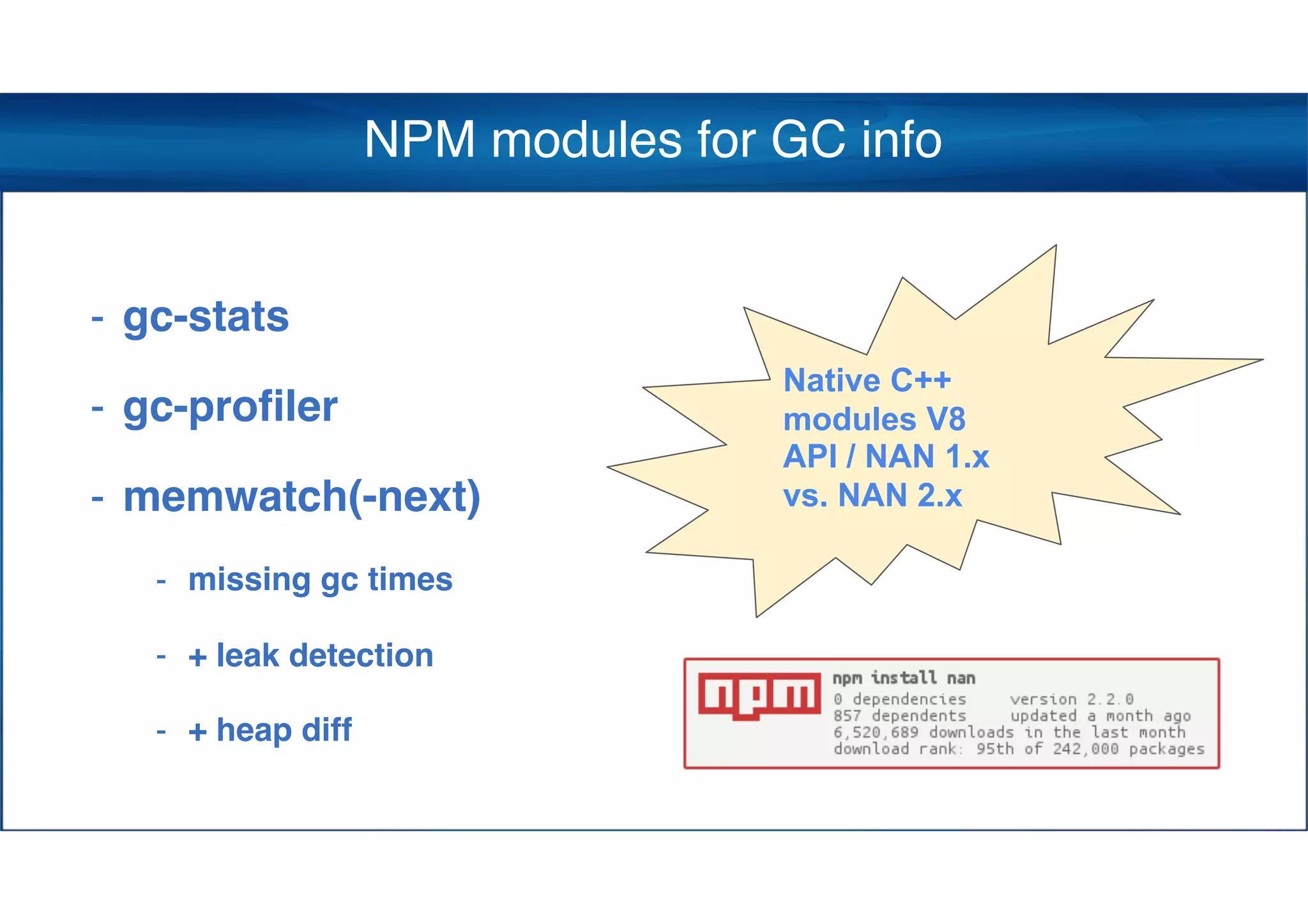 NPM modules for GC info

- gc-stats

- gc-profiler

- memwatch(-next)

- missing gc times

- + leak detection

- + heap diff

Native C++ modules V8 API / NAN 1.x vs. NAN 2.x

npm

npm install nan

0 dependencies version 2.2.0
857 dependents updated a month ago
6,520,689 downloads in the last month
download rank: 95th of 242,000 packages